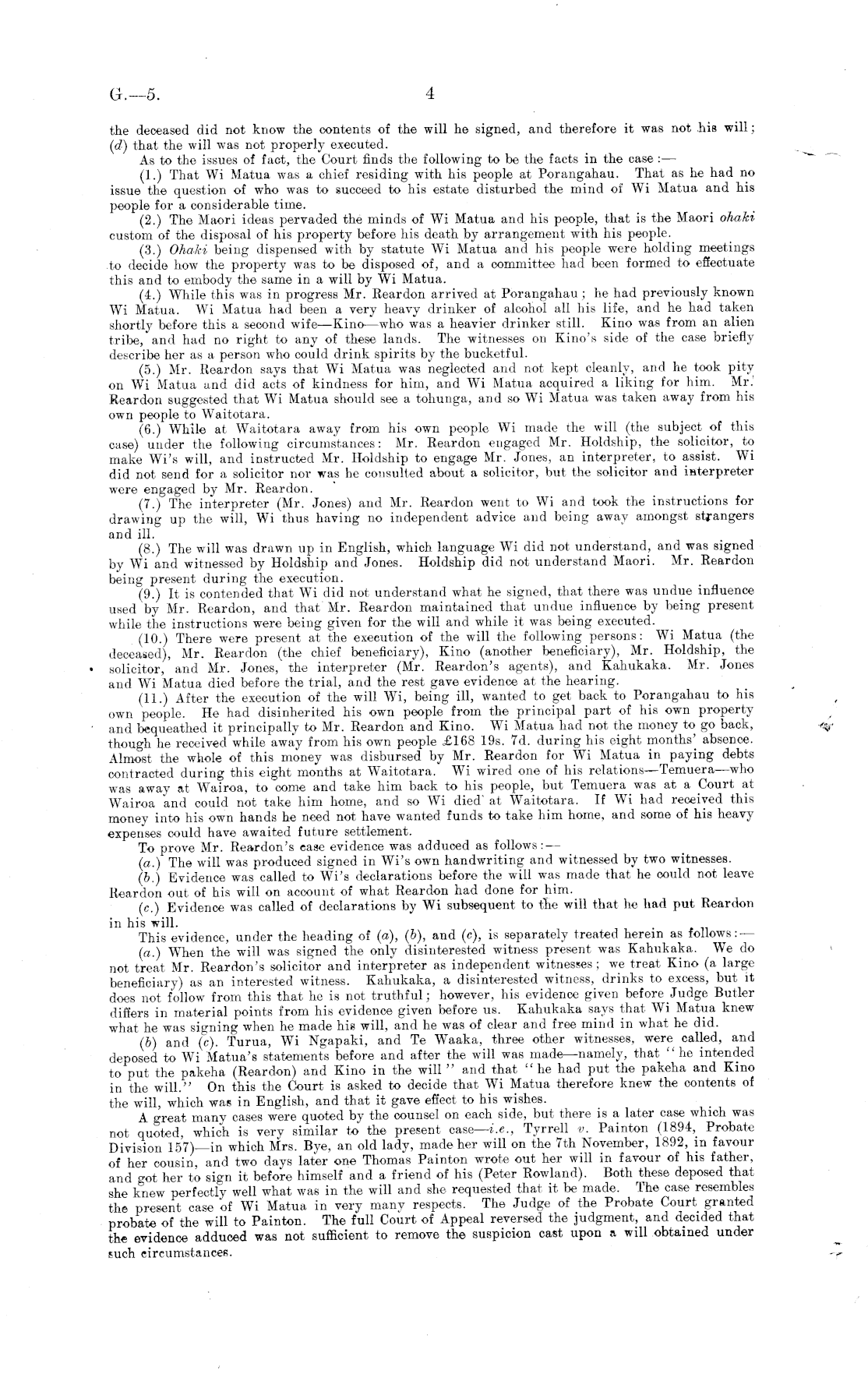 G.—5. 4

the deceased did not know the contents of the will he signed, and therefore it was not his will; (d) that the will was not properly executed.

As to the issues of fact, the Court finds the following to be the facts in the case:—

(1.) That Wi Matua was a chief residing with his people at Porangahau. That as he had no issue the question of who was to succeed to his estate disturbed the mind of Wi Matua and his people for a considerable time.

(2.) The Maori ideas pervaded the minds of Wi Matua and his people, that is the Maori ohaki custom of the disposal of his property before his death by arrangement with his people.

(3.) Ohaki being dispensed with by statute Wi Matua and his people were holding meetings to decide how the property was to be disposed of, and a committee had been formed to effectuate this and to embody the same in a will by Wi Matua.

(4.) While this was in progress Mr. Reardon arrived at Porangahau; he had previously known Wi Matua. Wi Matua had been a very heavy drinker of alcohol all his life, and he had taken shortly before this a second wife—Kino—who was a heavier drinker still. Kino was from an alien tribe, and had no right to any of these lands. The witnesses on Kino's side of the case briefly describe her as a person who could drink spirits by the bucketful.

(5.) Mr. Reardon says that Wi Matua was neglected and not kept cleanly, and he took pity on Wi Matua and did acts of kindness for him, and Wi Matua acquired a liking for him. Mr. Reardon suggested that Wi Matua should see a tohunga, and so Wi Matua was taken away from his own people to Waitotara.

(6.) While at Waitotara away from his own people Wi made the will (the subject of this case) under the following circumstances: Mr. Reardon engaged Mr. Holdship, the solicitor, to make Wi's will, and instructed Mr. Holdship to engage Mr. Jones, an interpreter, to assist. Wi did not send for a solicitor nor was he consulted about a solicitor, but the solicitor and interpreter were engaged by Mr. Reardon.

(7.) The interpreter (Mr. Jones) and Mr. Reardon went to Wi and took the instructions for drawing up the will, Wi thus having no independent advice and being away amongst strangers and ill.

(8.) The will was drawn up in English, which language Wi did not understand, and was signed by Wi and witnessed by Holdship and Jones. Holdship did not understand Maori. Mr. Reardon being present during the execution.

(9.) It is contended that Wi did not understand what he signed, that there was undue influence used by Mr. Reardon, and that Mr. Reardon maintained that undue influence by being present while the instructions were being given for the will and while it was being executed.

(10.) There were present at the execution of the will the following persons: Wi Matua (the deceased), Mr. Reardon (the chief beneficiary), Kino (another beneficiary), Mr. Holdship, the solicitor, and Mr. Jones, the interpreter (Mr. Reardon's agents), and Kahukaka. Mr. Jones and Wi Matua died before the trial, and the rest gave evidence at the hearing.

(11.) After the execution of the will Wi, being ill, wanted to get back to Porangahau to his own people. He had disinherited his own people from the principal part of his own property and bequeathed it principally to Mr. Reardon and Kino. Wi Matua had not the money to go back, though he received while away from his own people £168 19s. 7d. during his eight months' absence. Almost the whole of this money was disbursed by Mr. Reardon for Wi Matua in paying debts contracted during this eight months at Waitotara. Wi wired one of his relations—Temuera—who was away at Wairoa, to come and take him back to his people, but Temuera was at a Court at Wairoa and could not take him home, and so Wi died at Waitotara. If Wi had received this money into his own hands he need not have wanted funds to take him home, and some of his heavy expenses could have awaited future settlement.

To prove Mr. Reardon's case evidence was adduced as follows:—

(a.) The will was produced signed in Wi's own handwriting and witnessed by two witnesses.

(b.) Evidence was called to Wi's declarations before the will was made that he could not leave Reardon out of his will on account of what Reardon had done for him.

(c.) Evidence was called of declarations by Wi subsequent to the will that he had put Reardon in his will.

This evidence, under the heading of (a), (b), and (c), is separately treated herein as follows:—

(a.) When the will was signed the only disinterested witness present was Kahukaka. We do not treat Mr. Reardon's solicitor and interpreter as independent witnesses; we treat Kino (a large beneficiary) as an interested witness. Kahukaka, a disinterested witness, drinks to excess, but it does not follow from this that he is not truthful; however, his evidence given before Judge Butler differs in material points from his evidence given before us. Kahukaka says that Wi Matua knew what he was signing when he made his will, and he was of clear and free mind in what he did.

(b) and (c). Turua, Wi Ngapaki, and Te Waaka, three other witnesses, were called, and deposed to Wi Matua's statements before and after the will was made—namely, that "he intended to put the pakeha (Reardon) and Kino in the will" and that "he had put the pakeha and Kino in the will." On this the Court is asked to decide that Wi Matua therefore knew the contents of the will, which was in English, and that it gave effect to his wishes.

A great many cases were quoted by the counsel on each side, but there is a later case which was not quoted, which is very similar to the present case—i.e., Tyrrell v. Painton (1894, Probate Division 157)—in which Mrs. Bye, an old lady, made her will on the 7th November, 1892, in favour of her cousin, and two days later one Thomas Painton wrote out her will in favour of his father, and got her to sign it before himself and a friend of his (Peter Rowland). Both these deposed that she knew perfectly well what was in the will and she requested that it be made. The case resembles the present case of Wi Matua in very many respects. The Judge of the Probate Court granted probate of the will to Painton. The full Court of Appeal reversed the judgment, and decided that the evidence adduced was not sufficient to remove the suspicion cast upon a will obtained under such circumstances.